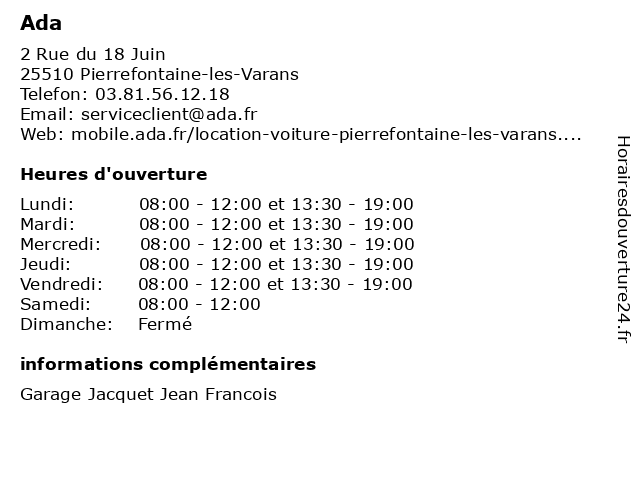 Ada

2 Rue du 18 Juin
25510 Pierrefontaine-les-Varans
Telefon: 03.81.56.12.18
Email: serviceclient@ada.fr
Web: mobile.ada.fr/location-voiture-pierrefontaine-les-varans....

Heures d'ouverture

| | |
|---|---|
| Lundi: | 08:00 - 12:00 et 13:30 - 19:00 |
| Mardi: | 08:00 - 12:00 et 13:30 - 19:00 |
| Mercredi: | 08:00 - 12:00 et 13:30 - 19:00 |
| Jeudi: | 08:00 - 12:00 et 13:30 - 19:00 |
| Vendredi: | 08:00 - 12:00 et 13:30 - 19:00 |
| Samedi: | 08:00 - 12:00 |
| Dimanche: | Fermé |

informations complémentaires

Garage Jacquet Jean Francois

Horairesdouverture24.fr